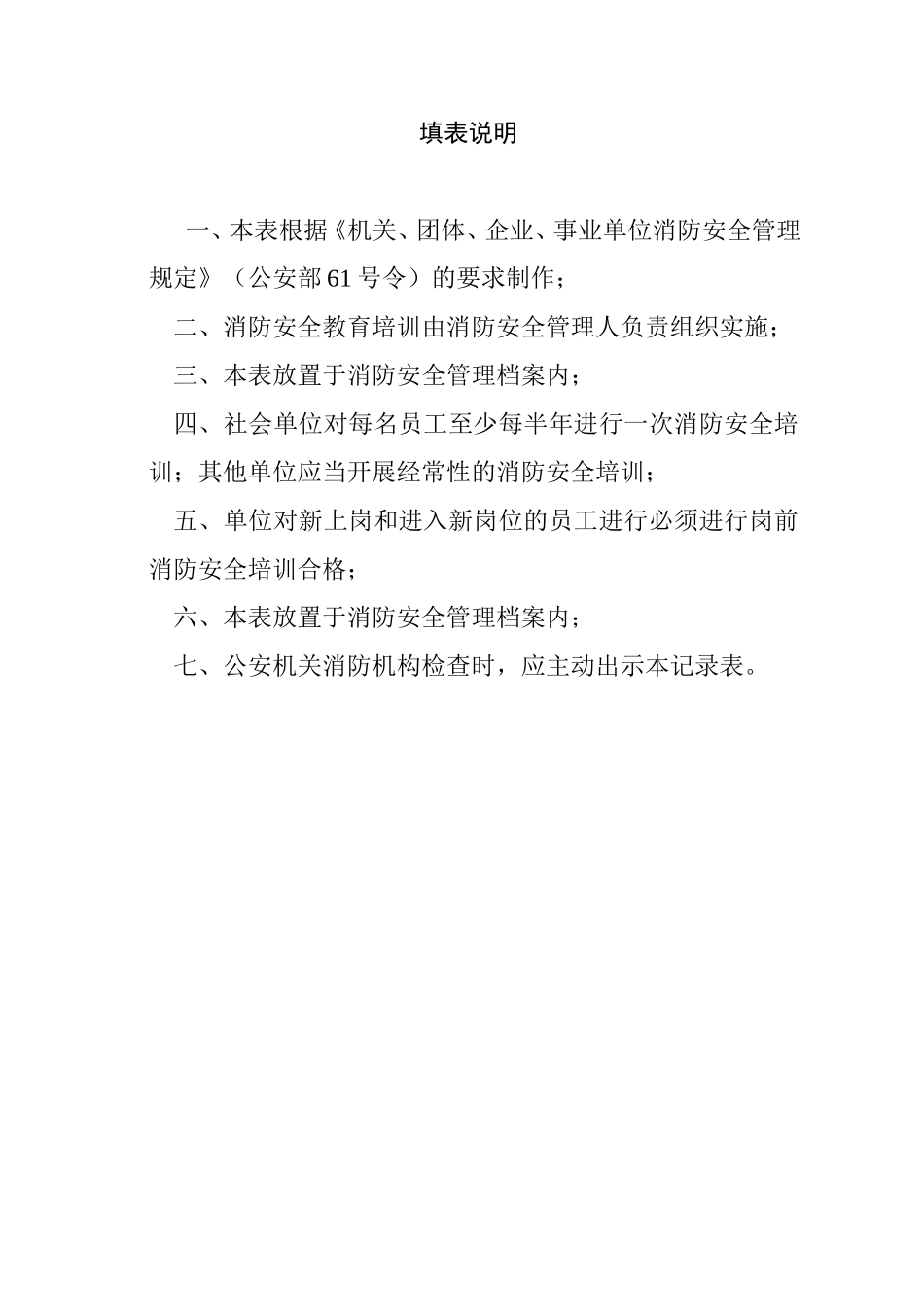 填表说明

一、本表根据《机关、团体、企业、事业单位消防安全管理规定》（公安部61号令）的要求制作；

二、消防安全教育培训由消防安全管理人负责组织实施；

三、本表放置于消防安全管理档案内；

四、社会单位对每名员工至少每半年进行一次消防安全培训；其他单位应当开展经常性的消防安全培训；

五、单位对新上岗和进入新岗位的员工进行必须进行岗前消防安全培训合格；

六、本表放置于消防安全管理档案内；

七、公安机关消防机构检查时，应主动出示本记录表。